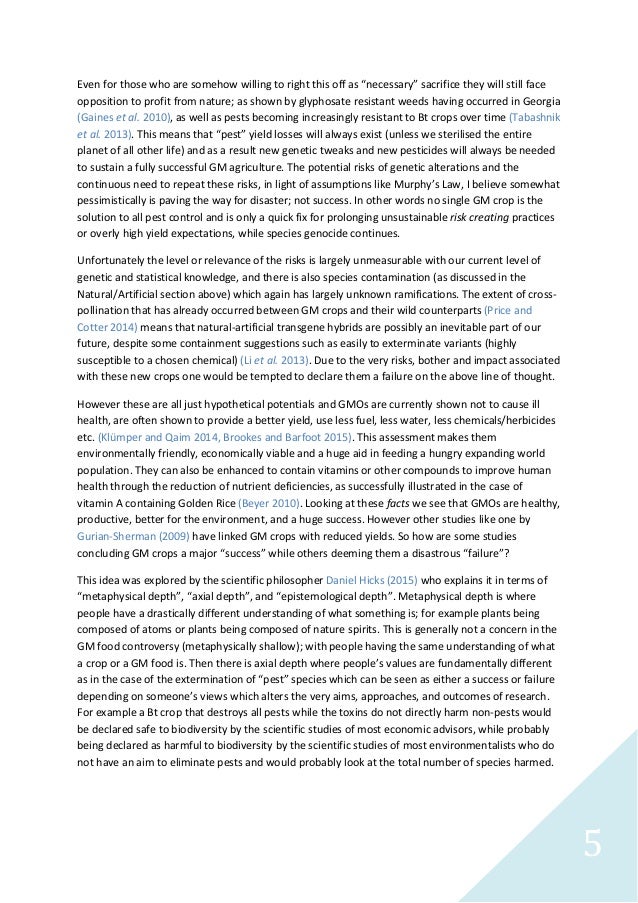 Even for those who are somehow willing to right this off as "necessary" sacrifice they will still face opposition to profit from nature; as shown by glyphosate resistant weeds having occurred in Georgia (Gaines et al. 2010), as well as pests becoming increasingly resistant to Bt crops over time (Tabashnik et al. 2013). This means that "pest" yield losses will always exist (unless we sterilised the entire planet of all other life) and as a result new genetic tweaks and new pesticides will always be needed to sustain a fully successful GM agriculture. The potential risks of genetic alterations and the continuous need to repeat these risks, in light of assumptions like Murphy's Law, I believe somewhat pessimistically is paving the way for disaster; not success. In other words no single GM crop is the solution to all pest control and is only a quick fix for prolonging unsustainable risk creating practices or overly high yield expectations, while species genocide continues.

Unfortunately the level or relevance of the risks is largely unmeasurable with our current level of genetic and statistical knowledge, and there is also species contamination (as discussed in the Natural/Artificial section above) which again has largely unknown ramifications. The extent of cross-pollination that has already occurred between GM crops and their wild counterparts (Price and Cotter 2014) means that natural-artificial transgene hybrids are possibly an inevitable part of our future, despite some containment suggestions such as easily to exterminate variants (highly susceptible to a chosen chemical) (Li et al. 2013). Due to the very risks, bother and impact associated with these new crops one would be tempted to declare them a failure on the above line of thought.

However these are all just hypothetical potentials and GMOs are currently shown not to cause ill health, are often shown to provide a better yield, use less fuel, less water, less chemicals/herbicides etc. (Klümper and Qaim 2014, Brookes and Barfoot 2015). This assessment makes them environmentally friendly, economically viable and a huge aid in feeding a hungry expanding world population. They can also be enhanced to contain vitamins or other compounds to improve human health through the reduction of nutrient deficiencies, as successfully illustrated in the case of vitamin A containing Golden Rice (Beyer 2010). Looking at these facts we see that GMOs are healthy, productive, better for the environment, and a huge success. However other studies like one by Gurian-Sherman (2009) have linked GM crops with reduced yields. So how are some studies concluding GM crops a major "success" while others deeming them a disastrous "failure"?

This idea was explored by the scientific philosopher Daniel Hicks (2015) who explains it in terms of "metaphysical depth", "axial depth", and "epistemological depth". Metaphysical depth is where people have a drastically different understanding of what something is; for example plants being composed of atoms or plants being composed of nature spirits. This is generally not a concern in the GM food controversy (metaphysically shallow); with people having the same understanding of what a crop or a GM food is. Then there is axial depth where people's values are fundamentally different as in the case of the extermination of "pest" species which can be seen as either a success or failure depending on someone's views which alters the very aims, approaches, and outcomes of research. For example a Bt crop that destroys all pests while the toxins do not directly harm non-pests would be declared safe to biodiversity by the scientific studies of most economic advisors, while probably being declared as harmful to biodiversity by the scientific studies of most environmentalists who do not have an aim to eliminate pests and would probably look at the total number of species harmed.

5